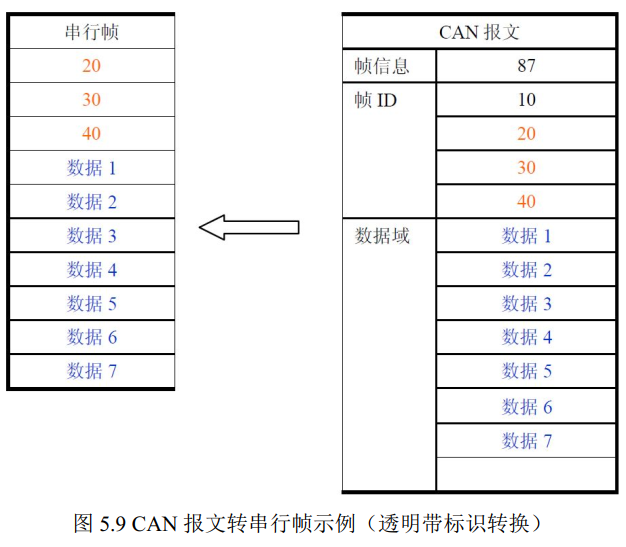 | 串行帧 |
|---|
| 20 |
| 30 |
| 40 |
| 数据 1 |
| 数据 2 |
| 数据 3 |
| 数据 4 |
| 数据 5 |
| 数据 6 |
| 数据 7 |

| CAN 报文 | |
|---|---|
| 帧信息 | 87 |
| 帧 ID | 10 |
| | 20 |
| | 30 |
| | 40 |
| 数据域 | 数据 1 |
| | 数据 2 |
| | 数据 3 |
| | 数据 4 |
| | 数据 5 |
| | 数据 6 |
| | 数据 7 |
| | |

图 5.9 CAN 报文转串行帧示例（透明带标识转换）